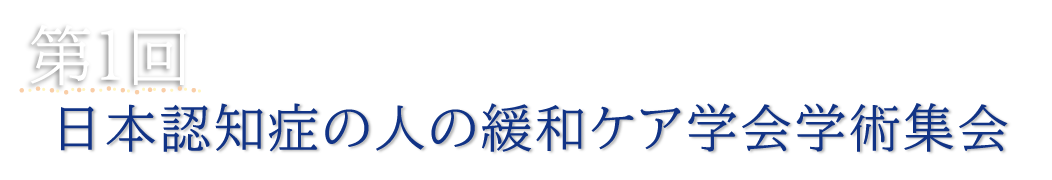 第1回
日本認知症の人の緩和ケア学会学術集会